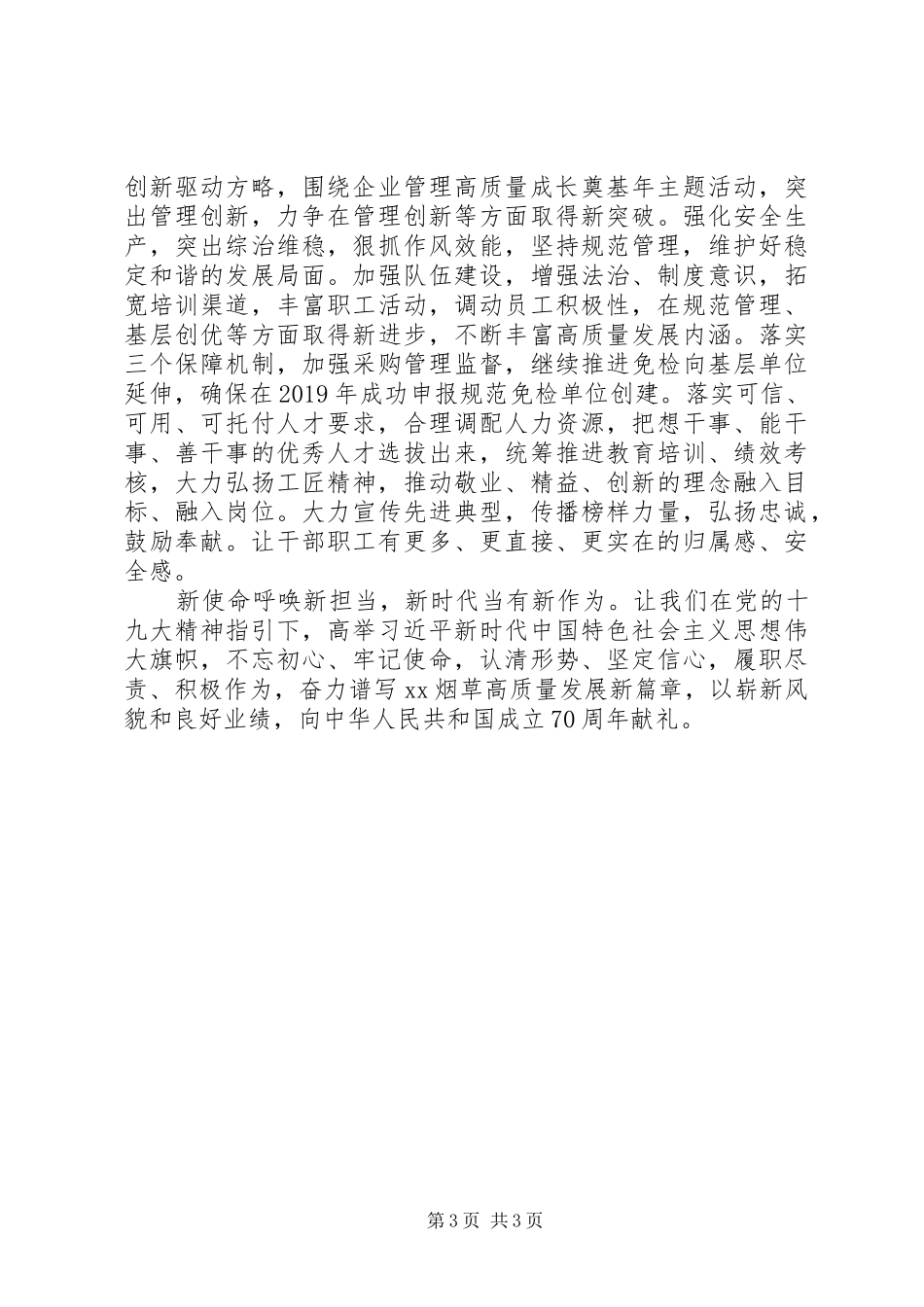 创新驱动方略，围绕企业管理高质量成长奠基年主题活动，突出管理创新，力争在管理创新等方面取得新突破。强化安全生产，突出综治维稳，狠抓作风效能，坚持规范管理，维护好稳定和谐的发展局面。加强队伍建设，增强法治、制度意识，拓宽培训渠道，丰富职工活动，调动员工积极性，在规范管理、基层创优等方面取得新进步，不断丰富高质量发展内涵。落实三个保障机制，加强采购管理监督，继续推进免检向基层单位延伸，确保在2019年成功申报规范免检单位创建。落实可信、可用、可托付人才要求，合理调配人力资源，把想干事、能干事、善干事的优秀人才选拔出来，统筹推进教育培训、绩效考核，大力弘扬工匠精神，推动敬业、精益、创新的理念融入目标、融入岗位。大力宣传先进典型，传播榜样力量，弘扬忠诚，鼓励奉献。让干部职工有更多、更直接、更实在的归属感、安全感。

新使命呼唤新担当，新时代当有新作为。让我们在党的十九大精神指引下，高举习近平新时代中国特色社会主义思想伟大旗帜，不忘初心、牢记使命，认清形势、坚定信心，履职尽责、积极作为，奋力谱写xx烟草高质量发展新篇章，以崭新风貌和良好业绩，向中华人民共和国成立70周年献礼。

第3页 共3页